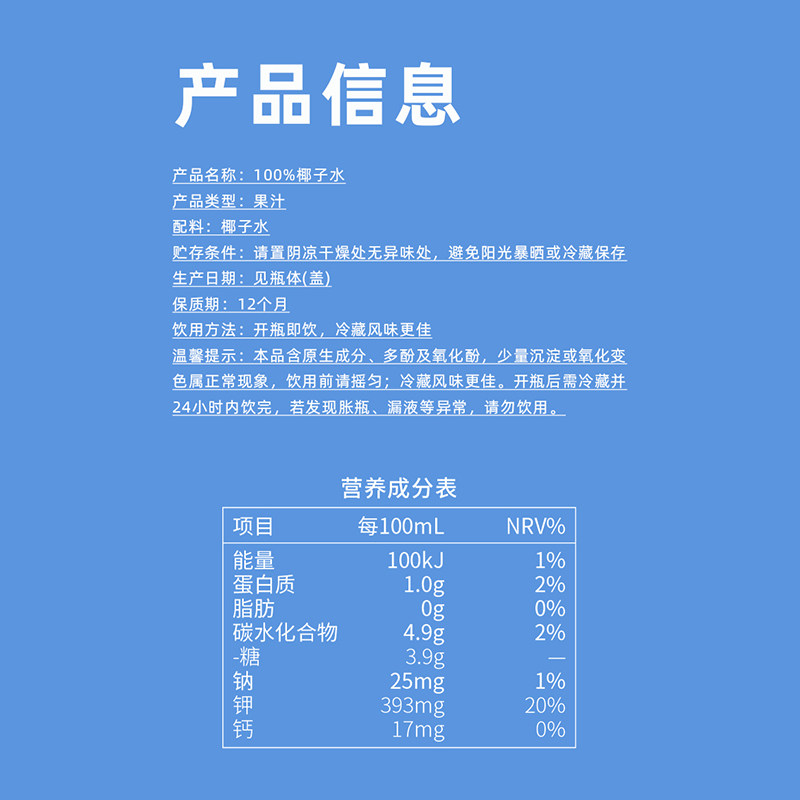 产品信息

产品名称：100%椰子水

产品类型：果汁

配料：椰子水

贮存条件：请置阴凉干燥处无异味处，避免阳光暴晒或冷藏保存

生产日期：见瓶体(盖)

保质期：12个月

饮用方法：开瓶即饮，冷藏风味更佳

温馨提示：本品含原生成分、多酚及氧化酚，少量沉淀或氧化变色属正常现象，饮用前请摇匀；冷藏风味更佳。开瓶后需冷藏并24小时内饮完，若发现胀瓶、漏液等异常，请勿饮用。

营养成分表

| 项目 | 每100mL | NRV% |
|---|---|---|
| 能量 | 100kJ | 1% |
| 蛋白质 | 1.0g | 2% |
| 脂肪 | 0g | 0% |
| 碳水化合物 | 4.9g | 2% |
| -糖 | 3.9g | — |
| 钠 | 25mg | 1% |
| 钾 | 393mg | 20% |
| 钙 | 17mg | 0% |